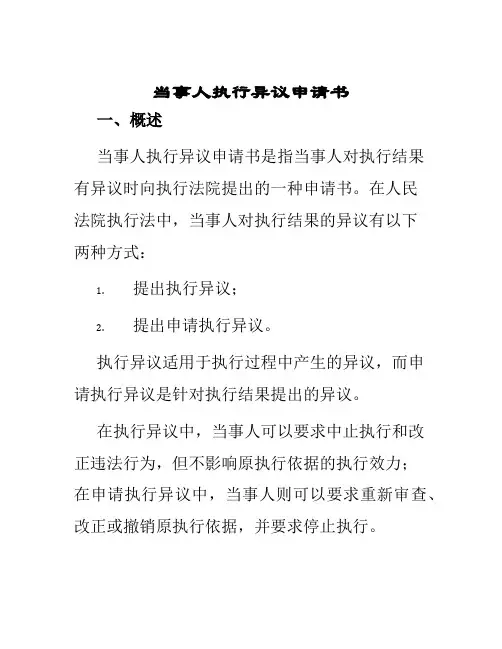 当事人执行异议申请书

一、概述

当事人执行异议申请书是指当事人对执行结果有异议时向执行法院提出的一种申请书。在人民法院执行法中，当事人对执行结果的异议有以下两种方式：

1. 提出执行异议；

2. 提出申请执行异议。

执行异议适用于执行过程中产生的异议，而申请执行异议是针对执行结果提出的异议。

在执行异议中，当事人可以要求中止执行和改正违法行为，但不影响原执行依据的执行效力；在申请执行异议中，当事人则可以要求重新审查、改正或撤销原执行依据，并要求停止执行。